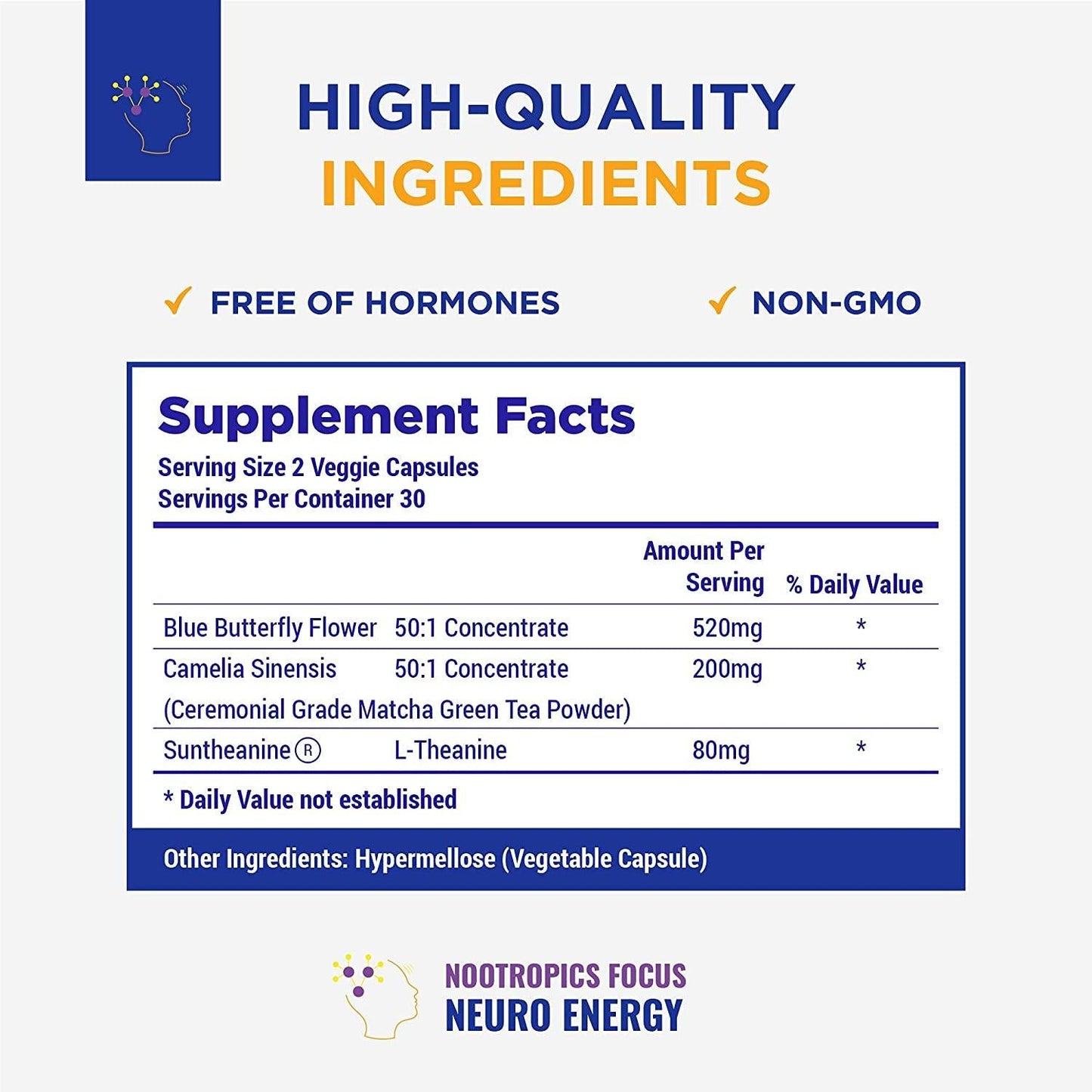 HIGH-QUALITY
INGREDIENTS

✓ FREE OF HORMONES

✓ NON-GMO

Supplement Facts
Serving Size 2 Veggie Capsules
Servings Per Container 30

| | | Amount Per Serving | % Daily Value |
|---|---|---|---|
| Blue Butterfly Flower | 50:1 Concentrate | 520mg | * |
| Camelia Sinensis (Ceremonial Grade Matcha Green Tea Powder) | 50:1 Concentrate | 200mg | * |
| Suntheanine® | L-Theanine | 80mg | * |

* Daily Value not established

Other Ingredients: Hypermellose (Vegetable Capsule)

NOOTROPICS FOCUS
NEURO ENERGY